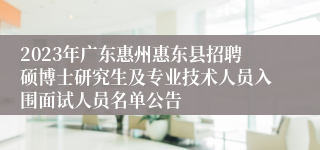 2023年广东惠州惠东县招聘硕博士研究生及专业技术人员入围面试人员名单公告